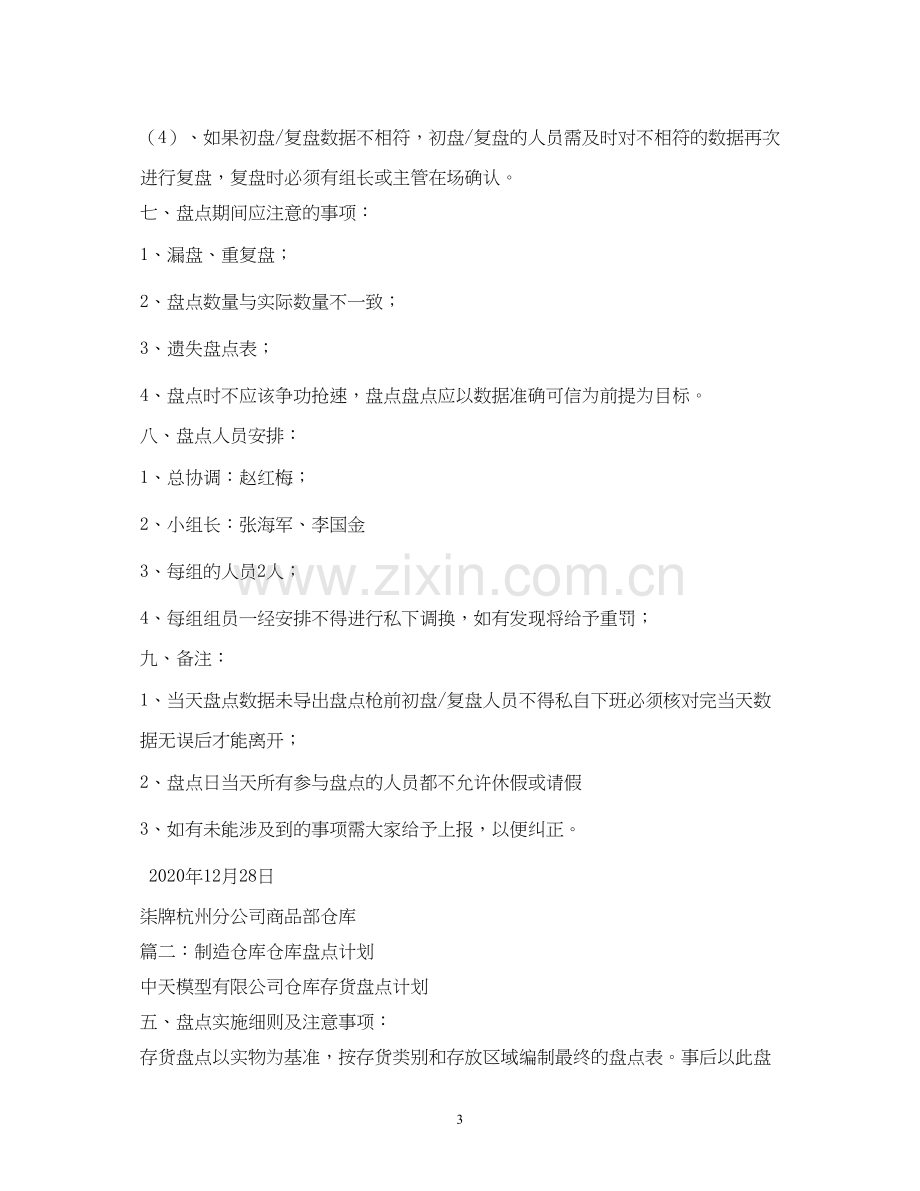 （4）、如果初盘/复盘数据不相符，初盘/复盘的人员需及时对不相符的数据再次进行复盘，复盘时必须有组长或主管在场确认。

七、盘点期间应注意的事项：

1、漏盘、重复盘；

2、盘点数量与实际数量不一致；

3、遗失盘点表；

4、盘点时不应该争功抢速，盘点盘点应以数据准确可信为前提为目标。

八、盘点人员安排：

1、总协调：赵红梅；

2、小组长：张海军、李国金

3、每组的人员2人；

4、每组组员一经安排不得进行私下调换，如有发现将给予重罚；

九、备注：

1、当天盘点数据未导出盘点枪前初盘/复盘人员不得私自下班必须核对完当天数据无误后才能离开；

2、盘点日当天所有参与盘点的人员都不允许休假或请假

3、如有未能涉及到的事项需大家给予上报，以便纠正。

2020年12月28日

柒牌杭州分公司商品部仓库

篇二：制造仓库仓库盘点计划

中天模型有限公司仓库存货盘点计划

五、盘点实施细则及注意事项：

存货盘点以实物为基准，按存货类别和存放区域编制最终的盘点表。事后以此盘

3

www.zixin.com.cn